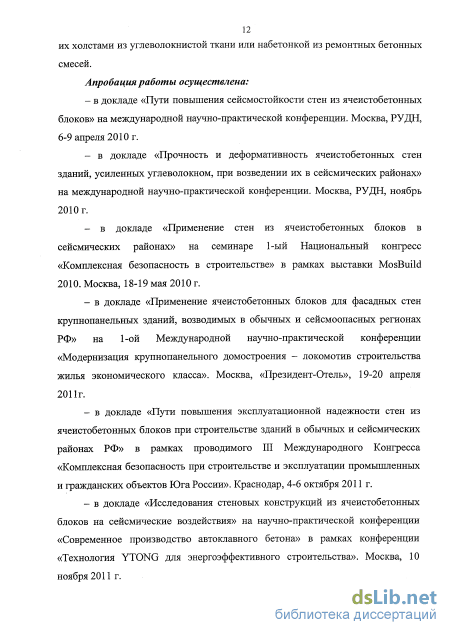 12

их холстами из углеволокнистой ткани или набетонкой из ремонтных бетонных смесей.

Апробация работы осуществлена:

– в докладе «Пути повышения сейсмостойкости стен из ячеистобетонных блоков» на международной научно-практической конференции. Москва, РУДН, 6-9 апреля 2010 г.

– в докладе «Прочность и деформативность ячеистобетонных стен зданий, усиленных углеволокном, при возведении их в сейсмических районах» на международной научно-практической конференции. Москва, РУДН, ноябрь 2010 г.

– в докладе «Применение стен из ячеистобетонных блоков в сейсмических районах» на семинаре 1-ый Национальный конгресс «Комплексная безопасность в строительстве» в рамках выставки MosBuild 2010. Москва, 18-19 мая 2010 г.

– в докладе «Применение ячеистобетонных блоков для фасадных стен крупнопанельных зданий, возводимых в обычных и сейсмоопасных регионах РФ» на 1-ой Международной научно-практической конференции «Модернизация крупнопанельного домостроения – локомотив строительства жилья экономического класса». Москва, «Президент-Отель», 19-20 апреля 2011г.

– в докладе «Пути повышения эксплуатационной надежности стен из ячеистобетонных блоков при строительстве зданий в обычных и сейсмических районах РФ» в рамках проводимого III Международного Конгресса «Комплексная безопасность при строительстве и эксплуатации промышленных и гражданских объектов Юга России». Краснодар, 4-6 октября 2011 г.

– в докладе «Исследования стеновых конструкций из ячеистобетонных блоков на сейсмические воздействия» на научно-практической конференции «Современное производство автоклавного бетона» в рамках конференции «Технология YTONG для энергоэффективного строительства». Москва, 10 ноября 2011 г.

dsLib.net
библиотека диссертаций